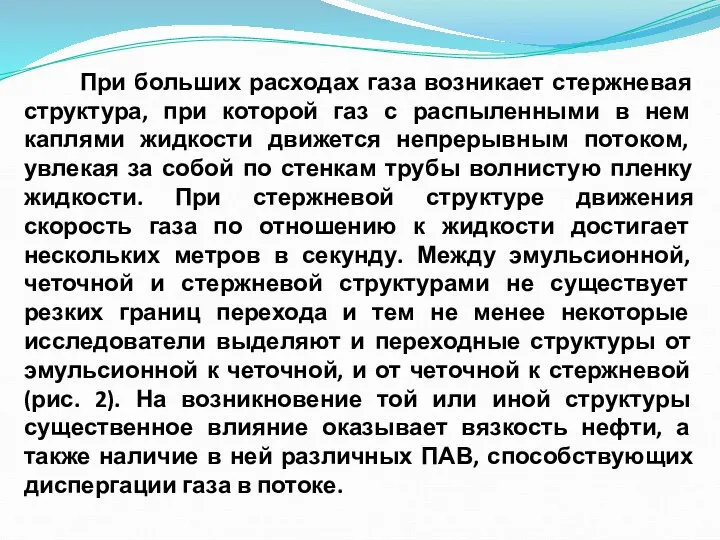 При больших расходах газа возникает стержневая структура, при которой газ с распыленными в нем каплями жидкости движется непрерывным потоком, увлекая за собой по стенкам трубы волнистую пленку жидкости. При стержневой структуре движения скорость газа по отношению к жидкости достигает нескольких метров в секунду. Между эмульсионной, четочной и стержневой структурами не существует резких границ перехода и тем не менее некоторые исследователи выделяют и переходные структуры от эмульсионной к четочной, и от четочной к стержневой (рис. 2). На возникновение той или иной структуры существенное влияние оказывает вязкость нефти, а также наличие в ней различных ПАВ, способствующих диспергации газа в потоке.